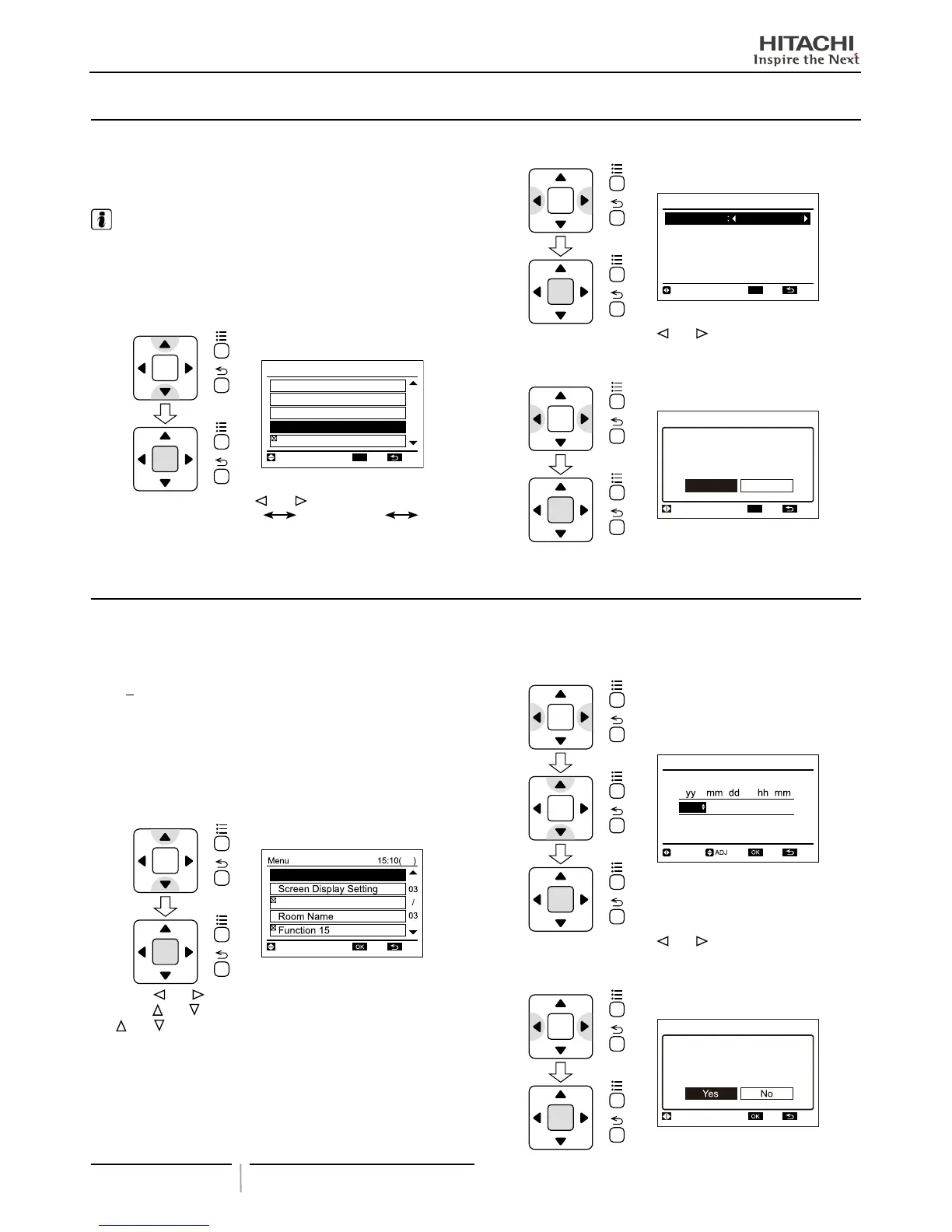 HITACHI
Inspire the Next

Menu 15:10( )

Screen Display Setting 03

/

Room Name 03

Function 15

OK

yy mm dd hh mm

ADJ OK

Yes No

OK